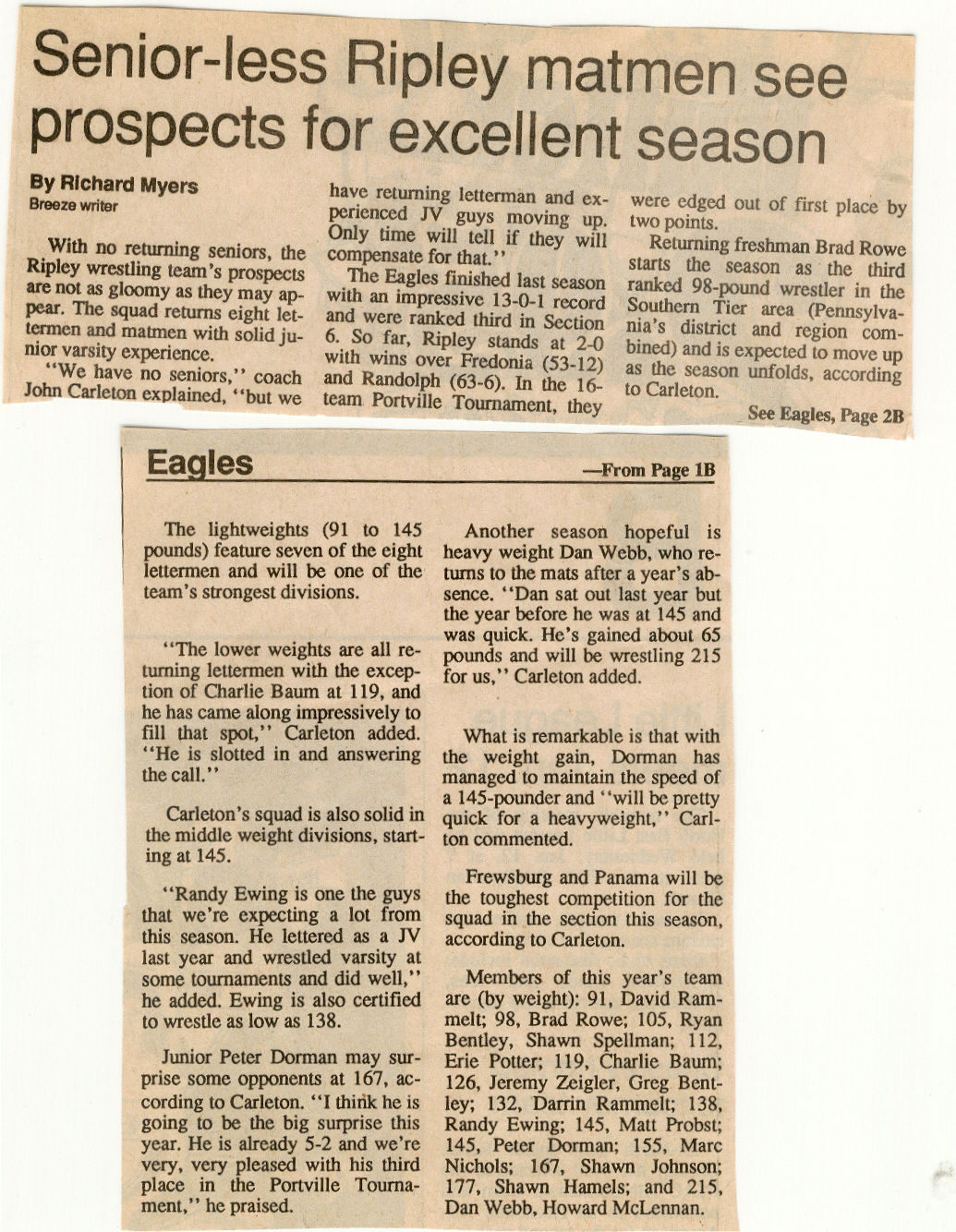 Senior-less Ripley matmen see prospects for excellent season

By Richard Myers
Breeze writer

With no returning seniors, the Ripley wrestling team's prospects are not as gloomy as they may appear. The squad returns eight lettermen and matmen with solid junior varsity experience.

"We have no seniors," coach John Carleton explained, "but we have returning letterman and experienced JV guys moving up. Only time will tell if they will compensate for that."

The Eagles finished last season with an impressive 13-0-1 record and were ranked third in Section 6. So far, Ripley stands at 2-0 with wins over Fredonia (53-12) and Randolph (63-6). In the 16-team Portville Tournament, they were edged out of first place by two points.

Returning freshman Brad Rowe starts the season as the third ranked 98-pound wrestler in the Southern Tier area (Pennsylvania's district and region combined) and is expected to move up as the season unfolds, according to Carleton.

See Eagles, Page 2B

Eagles

—From Page 1B

The lightweights (91 to 145 pounds) feature seven of the eight lettermen and will be one of the team's strongest divisions.

"The lower weights are all returning lettermen with the exception of Charlie Baum at 119, and he has came along impressively to fill that spot," Carleton added. "He is slotted in and answering the call."

Carleton's squad is also solid in the middle weight divisions, starting at 145.

"Randy Ewing is one the guys that we're expecting a lot from this season. He lettered as a JV last year and wrestled varsity at some tournaments and did well," he added. Ewing is also certified to wrestle as low as 138.

Junior Peter Dorman may surprise some opponents at 167, according to Carleton. "I think he is going to be the big surprise this year. He is already 5-2 and we're very, very pleased with his third place in the Portville Tournament," he praised.

Another season hopeful is heavy weight Dan Webb, who returns to the mats after a year's absence. "Dan sat out last year but the year before he was at 145 and was quick. He's gained about 65 pounds and will be wrestling 215 for us," Carleton added.

What is remarkable is that with the weight gain, Dorman has managed to maintain the speed of a 145-pounder and "will be pretty quick for a heavyweight," Carlton commented.

Frewsburg and Panama will be the toughest competition for the squad in the section this season, according to Carleton.

Members of this year's team are (by weight): 91, David Rammelt; 98, Brad Rowe; 105, Ryan Bentley, Shawn Spellman; 112, Erie Potter; 119, Charlie Baum; 126, Jeremy Zeigler, Greg Bentley; 132, Darrin Rammelt; 138, Randy Ewing; 145, Matt Probst; 145, Peter Dorman; 155, Marc Nichols; 167, Shawn Johnson; 177, Shawn Hamels; and 215, Dan Webb, Howard McLennan.